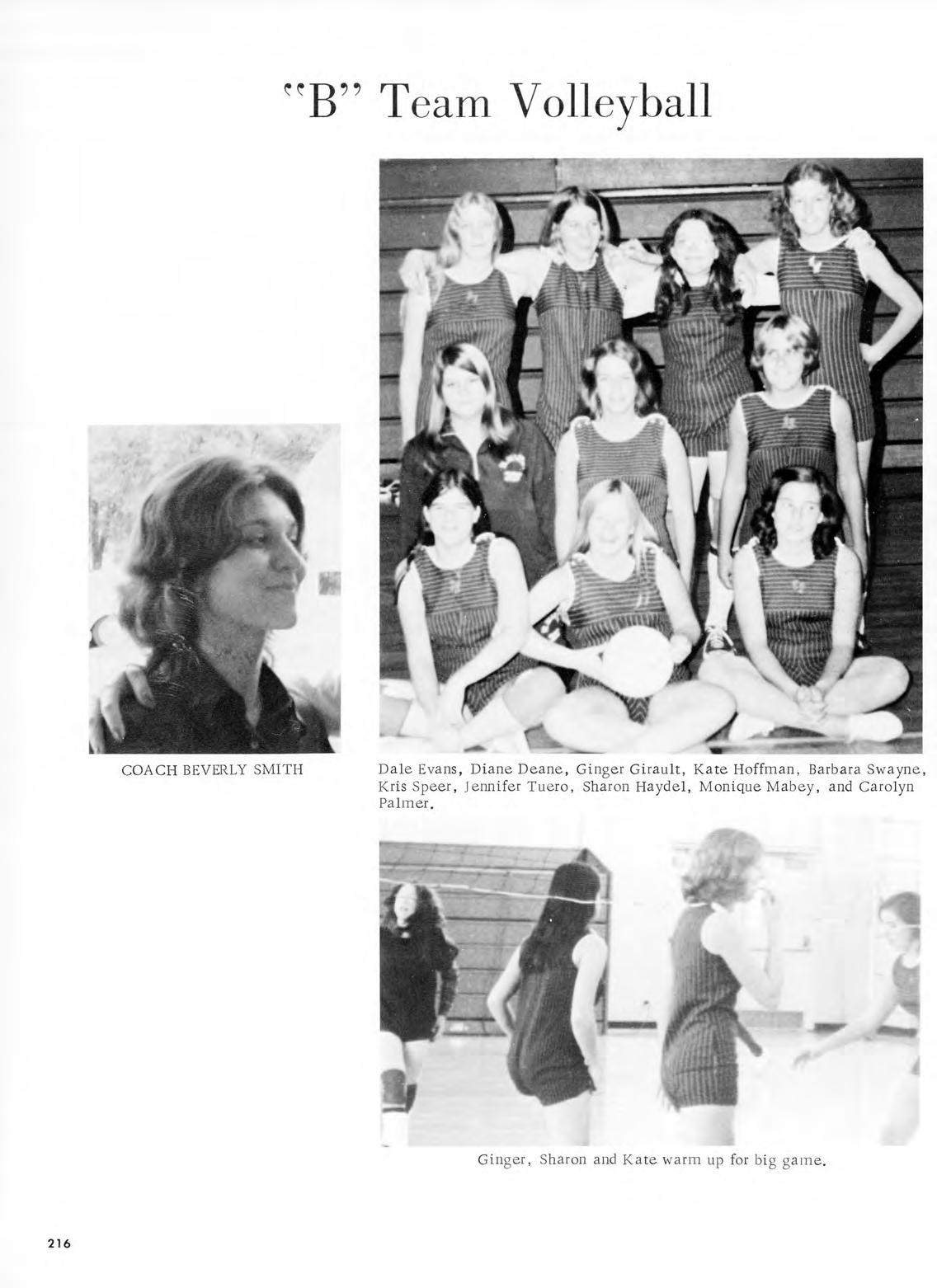 "B" Team Volleyball

COACH BEVERLY SMITH

Dale Evans, Diane Deane, Ginger Girault, Kate Hoffman, Barbara Swayne, Kris Speer, Jennifer Tuero, Sharon Haydel, Monique Mabey, and Carolyn Palmer.

Ginger, Sharon and Kate warm up for big game.

216